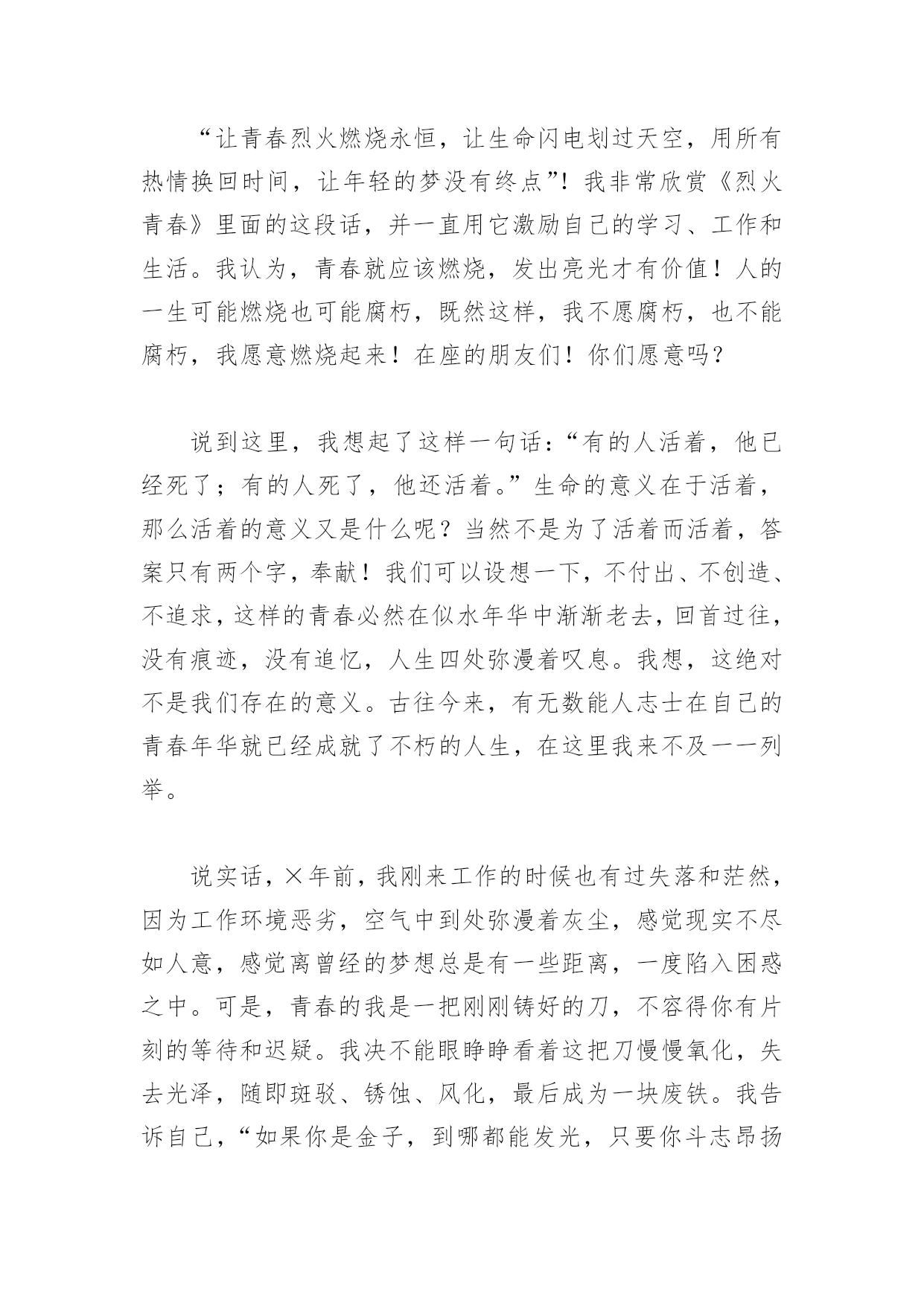 “让青春烈火燃烧永恒，让生命闪电划过天空，用所有热情换回时间，让年轻的梦没有终点”！我非常欣赏《烈火青春》里面的这段话，并一直用它激励自己的学习、工作和生活。我认为，青春就应该燃烧，发出亮光才有价值！人的一生可能燃烧也可能腐朽，既然这样，我不愿腐朽，也不能腐朽，我愿意燃烧起来！在座的朋友们！你们愿意吗？

说到这里，我想起了这样一句话：“有的人活着，他已经死了；有的人死了，他还活着。”生命的意义在于活着，那么活着的意义又是什么呢？当然不是为了活着而活着，答案只有两个字，奉献！我们可以设想一下，不付出、不创造、不追求，这样的青春必然在似水年华中渐渐老去，回首过往，没有痕迹，没有追忆，人生四处弥漫着叹息。我想，这绝对不是我们存在的意义。古往今来，有无数能人志士在自己的青春年华就已经成就了不朽的人生，在这里我来不及一一列举。

说实话，×年前，我刚来工作的时候也有过失落和茫然，因为工作环境恶劣，空气中到处弥漫着灰尘，感觉现实不尽如人意，感觉离曾经的梦想总是有一些距离，一度陷入困惑之中。可是，青春的我是一把刚刚铸好的刀，不容得你有片刻的等待和迟疑。我决不能眼睁睁看着这把刀慢慢氧化，失去光泽，随即斑驳、锈蚀、风化，最后成为一块废铁。我告诉自己，“如果你是金子，到哪都能发光，只要你斗志昂扬